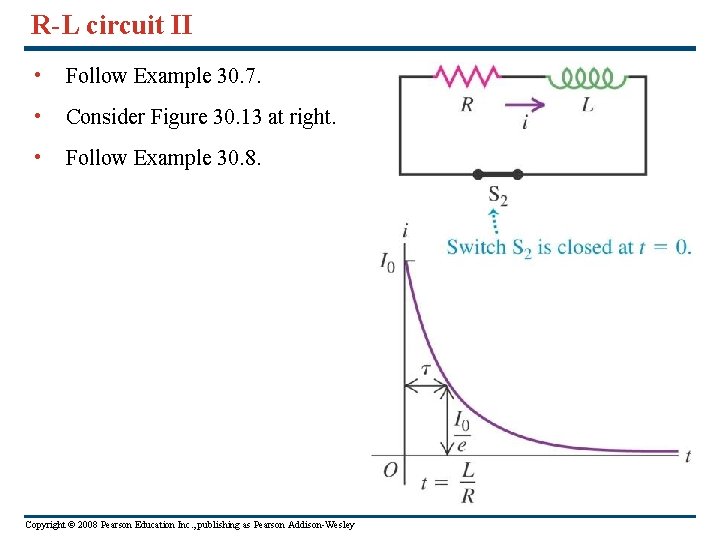 R-L circuit II

• Follow Example 30.7.

• Consider Figure 30.13 at right.

• Follow Example 30.8.

$R$

$i$

$L$

$S_2$

Switch $S_2$ is closed at $t = 0$.

$i$

$I_0$

$\tau$

$\frac{I_0}{e}$

$O$

$t = \frac{L}{R}$

$t$

Copyright © 2008 Pearson Education Inc., publishing as Pearson Addison-Wesley